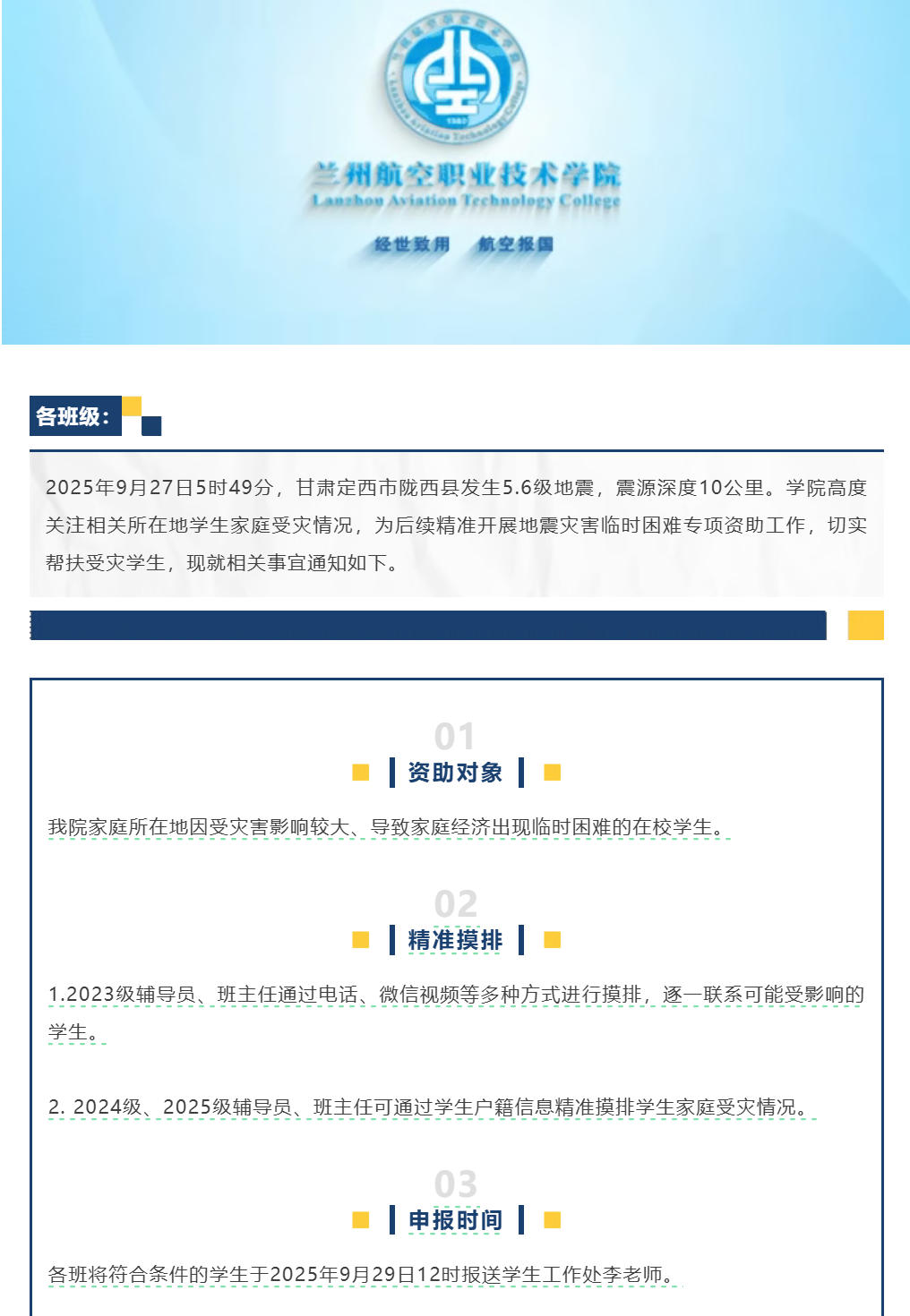 兰州航空职业技术学院
Lanzhou Aviation Technology College

经世致用 航空报国

各班级：

2025年9月27日5时49分，甘肃定西市陇西县发生5.6级地震，震源深度10公里。学院高度关注相关所在地学生家庭受灾情况，为后续精准开展地震灾害临时困难专项资助工作，切实帮扶受灾学生，现就相关事宜通知如下。

01
资助对象

我院家庭所在地因受灾害影响较大、导致家庭经济出现临时困难的在校学生。

02
精准摸排

1.2023级辅导员、班主任通过电话、微信视频等多种方式进行摸排，逐一联系可能受影响的学生。

2. 2024级、2025级辅导员、班主任可通过学生户籍信息精准摸排学生家庭受灾情况。

03
申报时间

各班将符合条件的学生于2025年9月29日12时报送学生工作处李老师。